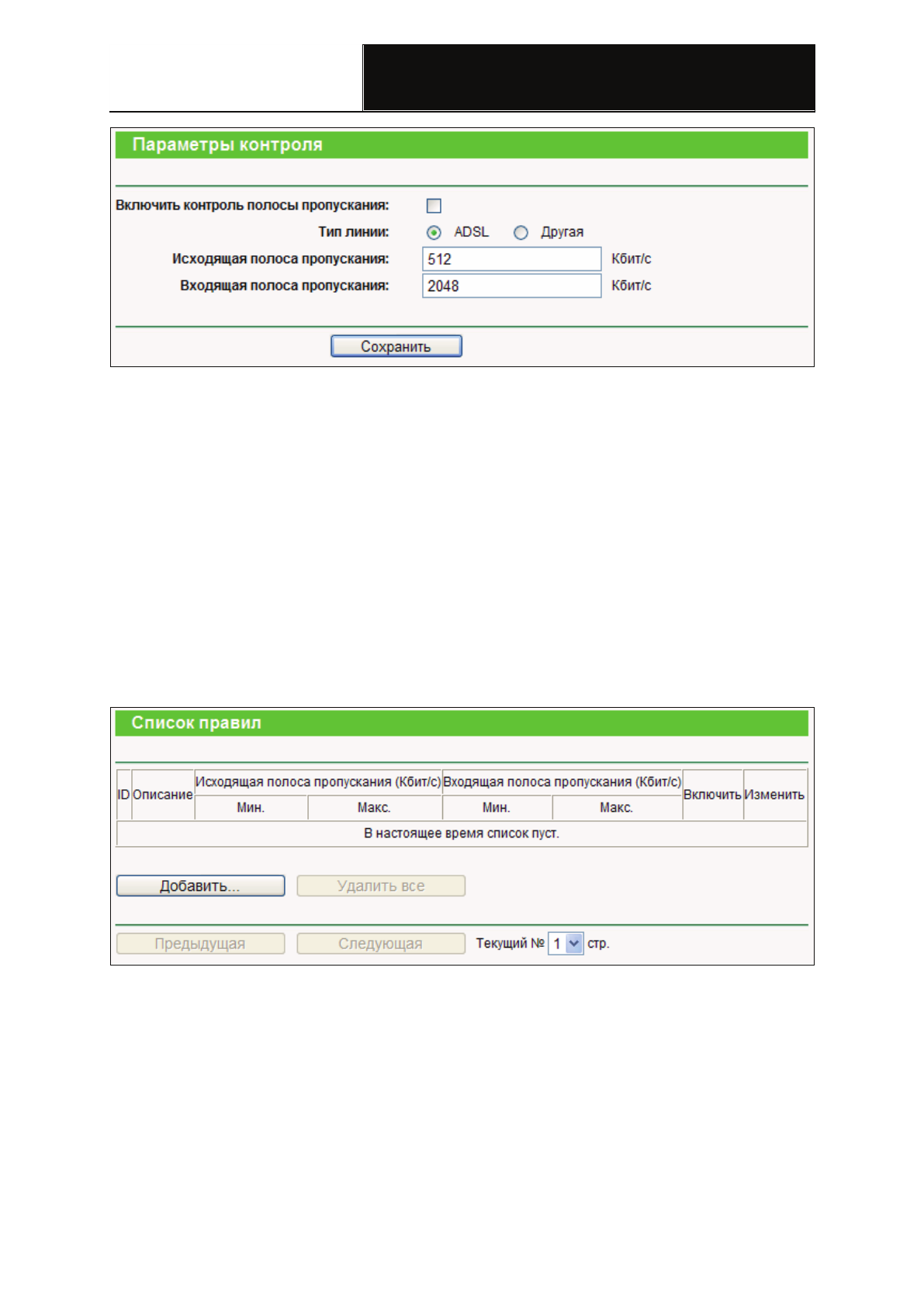 Параметры контроля

Включить контроль полосы пропускания:

Тип линии: ADSL Другая

Исходящая полоса пропускания: 512 Кбит/с

Входящая полоса пропускания: 2048 Кбит/с

Сохранить

Список правил

| ID | Описание | Исходящая полоса пропускания (Кбит/с) | | Входящая полоса пропускания (Кбит/с) | | Включить | Изменить |
|---|---|---|---|---|---|---|---|
| | | Мин. | Макс. | Мин. | Макс. | | |
| В настоящее время список пуст. | | | | | | | |

Добавить... Удалить все

Предыдущая Следующая Текущий № 1 стр.